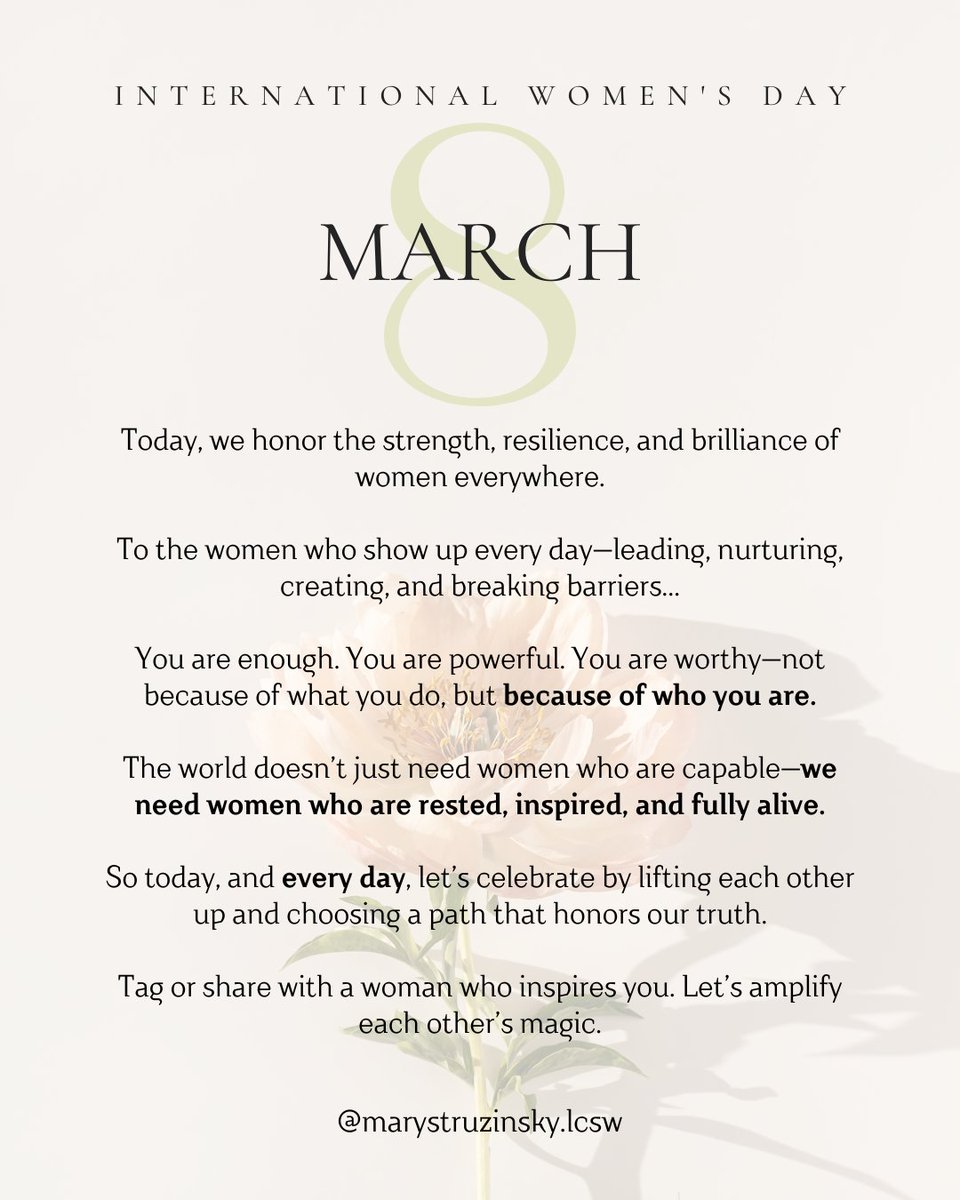 INTERNATIONAL WOMEN'S DAY

8

MARCH

Today, we honor the strength, resilience, and brilliance of women everywhere.

To the women who show up every day—leading, nurturing, creating, and breaking barriers...

You are enough. You are powerful. You are worthy—not because of what you do, but because of who you are.

The world doesn't just need women who are capable—we need women who are rested, inspired, and fully alive.

So today, and every day, let's celebrate by lifting each other up and choosing a path that honors our truth.

Tag or share with a woman who inspires you. Let's amplify each other's magic.

@marystruzinsky.lcsw